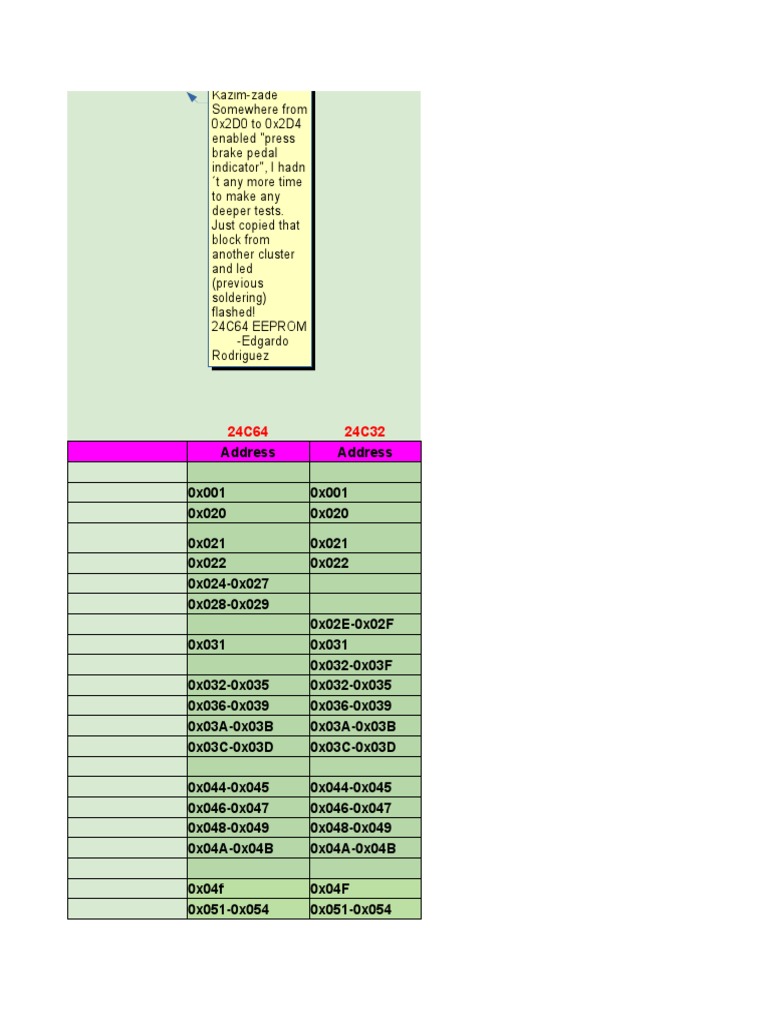 Kazim-zade
Somewhere from 0x2D0 to 0x2D4 enabled "press brake pedal indicator", I hadn´t any more time to make any deeper tests. Just copied that block from another cluster and led (previous soldering) flashed!
24C64 EEPROM
-Edgardo Rodriguez

| | 24C64 | 24C32 |
|---|---|---|
| | Address | Address |
| | | |
| | 0x001 | 0x001 |
| | 0x020 | 0x020 |
| | 0x021 | 0x021 |
| | 0x022 | 0x022 |
| | 0x024-0x027 | |
| | 0x028-0x029 | |
| | | 0x02E-0x02F |
| | 0x031 | 0x031 |
| | | 0x032-0x03F |
| | 0x032-0x035 | 0x032-0x035 |
| | 0x036-0x039 | 0x036-0x039 |
| | 0x03A-0x03B | 0x03A-0x03B |
| | 0x03C-0x03D | 0x03C-0x03D |
| | | |
| | 0x044-0x045 | 0x044-0x045 |
| | 0x046-0x047 | 0x046-0x047 |
| | 0x048-0x049 | 0x048-0x049 |
| | 0x04A-0x04B | 0x04A-0x04B |
| | | |
| | 0x04f | 0x04F |
| | 0x051-0x054 | 0x051-0x054 |